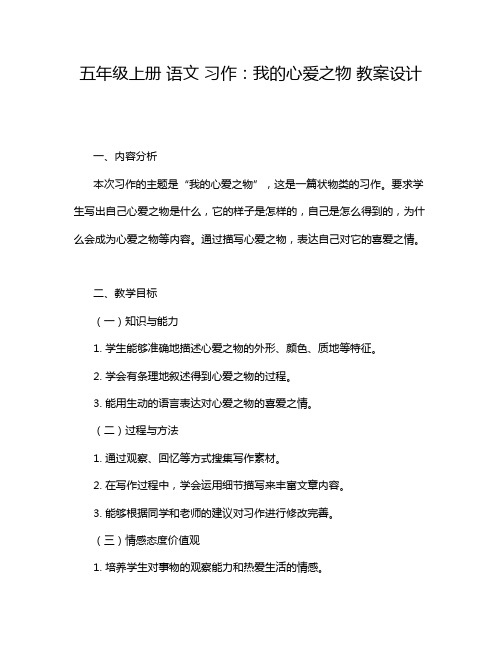 五年级上册 语文 习作：我的心爱之物 教案设计

一、内容分析

本次习作的主题是“我的心爱之物”，这是一篇状物类的习作。要求学生写出自己心爱之物是什么，它的样子是怎样的，自己是怎么得到的，为什么会成为心爱之物等内容。通过描写心爱之物，表达自己对它的喜爱之情。

二、教学目标

（一）知识与能力

1. 学生能够准确地描述心爱之物的外形、颜色、质地等特征。

2. 学会有条理地叙述得到心爱之物的过程。

3. 能用生动的语言表达对心爱之物的喜爱之情。

（二）过程与方法

1. 通过观察、回忆等方式搜集写作素材。

2. 在写作过程中，学会运用细节描写来丰富文章内容。

3. 能够根据同学和老师的建议对习作进行修改完善。

（三）情感态度价值观

1. 培养学生对事物的观察能力和热爱生活的情感。